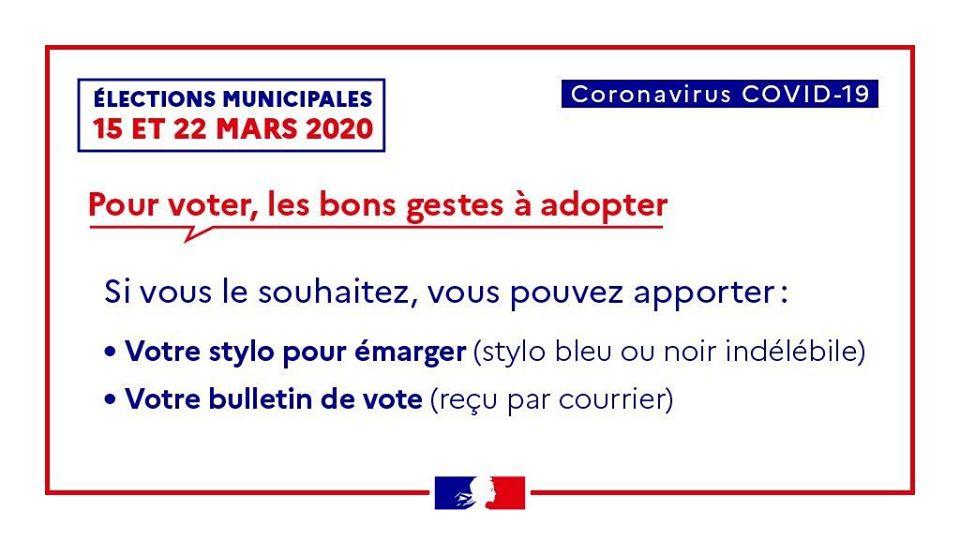 ÉLECTIONS MUNICIPALES
15 ET 22 MARS 2020

Coronavirus COVID-19

Pour voter, les bons gestes à adopter

Si vous le souhaitez, vous pouvez apporter :

• Votre stylo pour émarger (stylo bleu ou noir indélébile)
• Votre bulletin de vote (reçu par courrier)